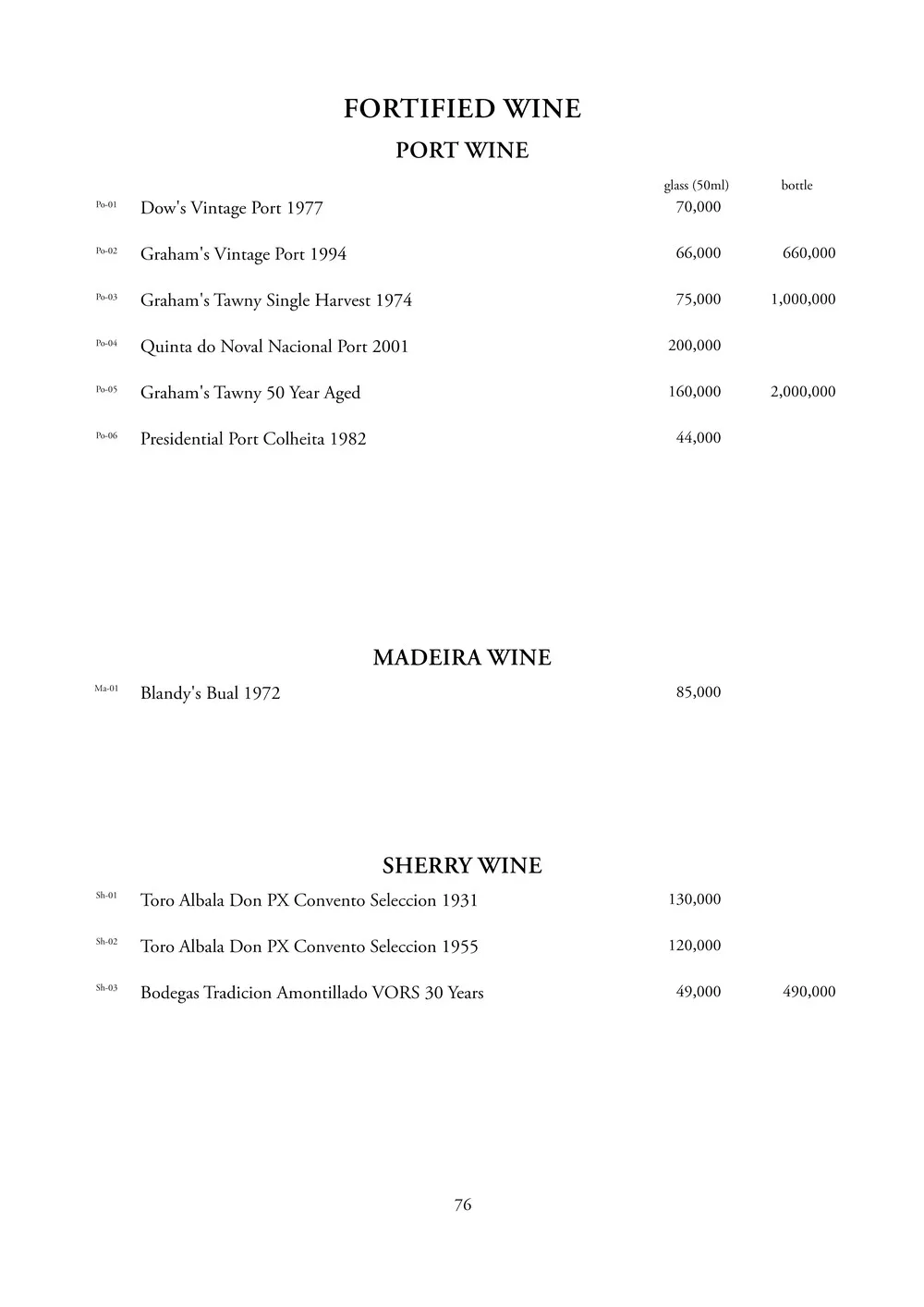 FORTIFIED WINE

PORT WINE

|  |  | glass (50ml) | bottle |
|---|---|---|---|
| Po-01 | Dow's Vintage Port 1977 | 70,000 |  |
| Po-02 | Graham's Vintage Port 1994 | 66,000 | 660,000 |
| Po-03 | Graham's Tawny Single Harvest 1974 | 75,000 | 1,000,000 |
| Po-04 | Quinta do Noval Nacional Port 2001 | 200,000 |  |
| Po-05 | Graham's Tawny 50 Year Aged | 160,000 | 2,000,000 |
| Po-06 | Presidential Port Colheita 1982 | 44,000 |  |

MADEIRA WINE

|  |  |  |  |
|---|---|---|---|
| Ma-01 | Blandy's Bual 1972 | 85,000 |  |

SHERRY WINE

|  |  |  |  |
|---|---|---|---|
| Sh-01 | Toro Albala Don PX Convento Seleccion 1931 | 130,000 |  |
| Sh-02 | Toro Albala Don PX Convento Seleccion 1955 | 120,000 |  |
| Sh-03 | Bodegas Tradicion Amontillado VORS 30 Years | 49,000 | 490,000 |

76